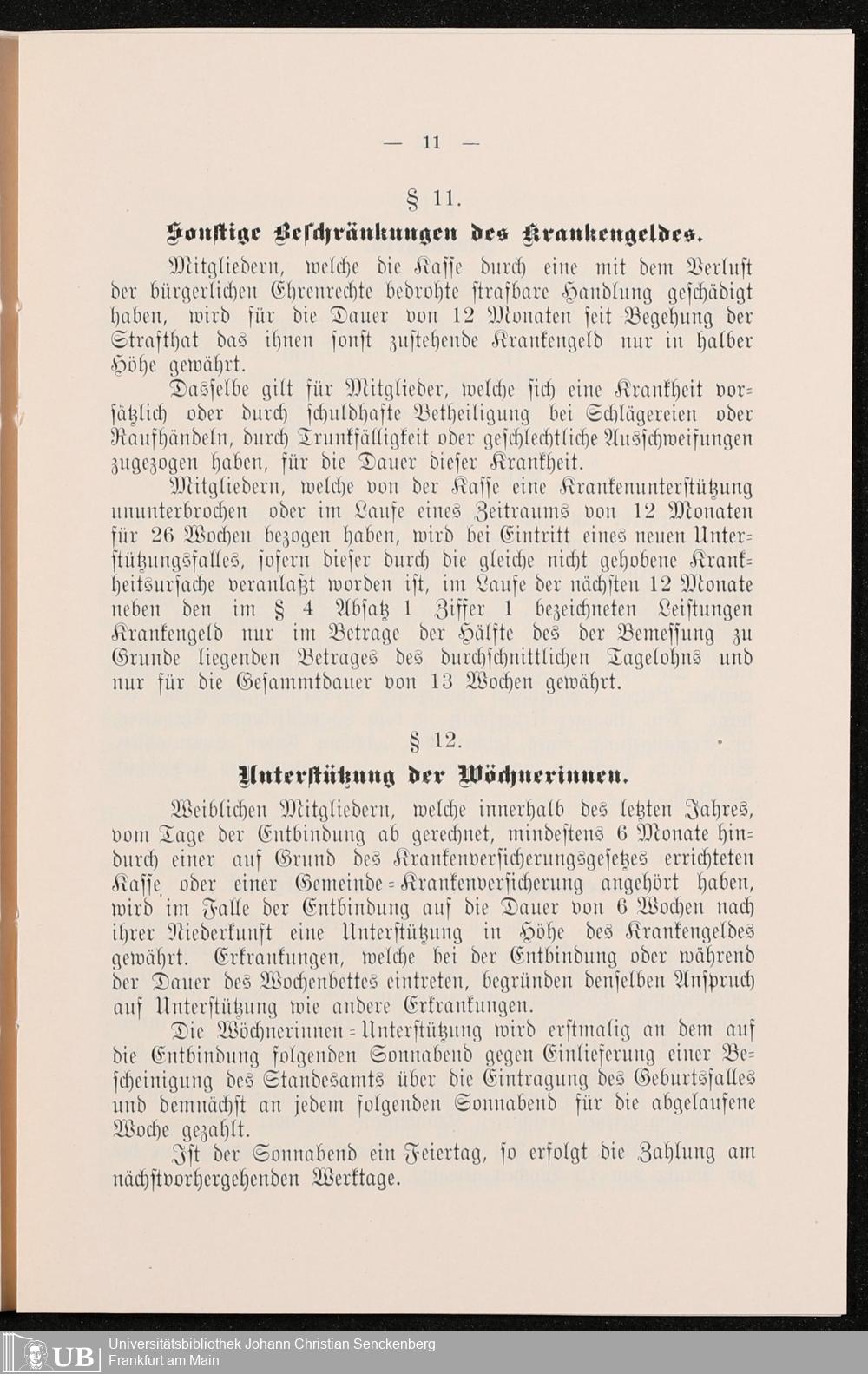 — 11 —

§ 11.

Sonstige Beschränkungen des Krankengeldes.

Mitgliedern, welche die Kasse durch eine mit dem Verlust der bürgerlichen Ehrenrechte bedrohte strafbare Handlung geschädigt haben, wird für die Dauer von 12 Monaten seit Begehung der Strafthat das ihnen sonst zustehende Krankengeld nur in halber Höhe gewährt.

Dasselbe gilt für Mitglieder, welche sich eine Krankheit vorsätzlich oder durch schuldhafte Betheiligung bei Schlägereien oder Raufhändeln, durch Trunkfälligkeit oder geschlechtliche Ausschweifungen zugezogen haben, für die Dauer dieser Krankheit.

Mitgliedern, welche von der Kasse eine Krankenunterstützung ununterbrochen oder im Laufe eines Zeitraums von 12 Monaten für 26 Wochen bezogen haben, wird bei Eintritt eines neuen Unterstützungsfalles, sofern dieser durch die gleiche nicht gehobene Krankheitsursache veranlaßt worden ist, im Laufe der nächsten 12 Monate neben den im § 4 Absatz 1 Ziffer 1 bezeichneten Leistungen Krankengeld nur im Betrage der Hälfte des der Bemessung zu Grunde liegenden Betrages des durchschnittlichen Tagelohns und nur für die Gesammtdauer von 13 Wochen gewährt.

§ 12.

Unterstützung der Wöchnerinnen.

Weiblichen Mitgliedern, welche innerhalb des letzten Jahres, vom Tage der Entbindung ab gerechnet, mindestens 6 Monate hindurch einer auf Grund des Krankenversicherungsgesetzes errichteten Kasse oder einer Gemeinde-Krankenversicherung angehört haben, wird im Falle der Entbindung auf die Dauer von 6 Wochen nach ihrer Niederkunft eine Unterstützung in Höhe des Krankengeldes gewährt. Erkrankungen, welche bei der Entbindung oder während der Dauer des Wochenbettes eintreten, begründen denselben Anspruch auf Unterstützung wie andere Erkrankungen.

Die Wöchnerinnen-Unterstützung wird erstmalig an dem auf die Entbindung folgenden Sonnabend gegen Einlieferung einer Bescheinigung des Standesamts über die Eintragung des Geburtsfalles und demnächst an jedem folgenden Sonnabend für die abgelaufene Woche gezahlt.

Ist der Sonnabend ein Feiertag, so erfolgt die Zahlung am nächstvorhergehenden Werktage.

UB Universitätsbibliothek Johann Christian Senckenberg Frankfurt am Main